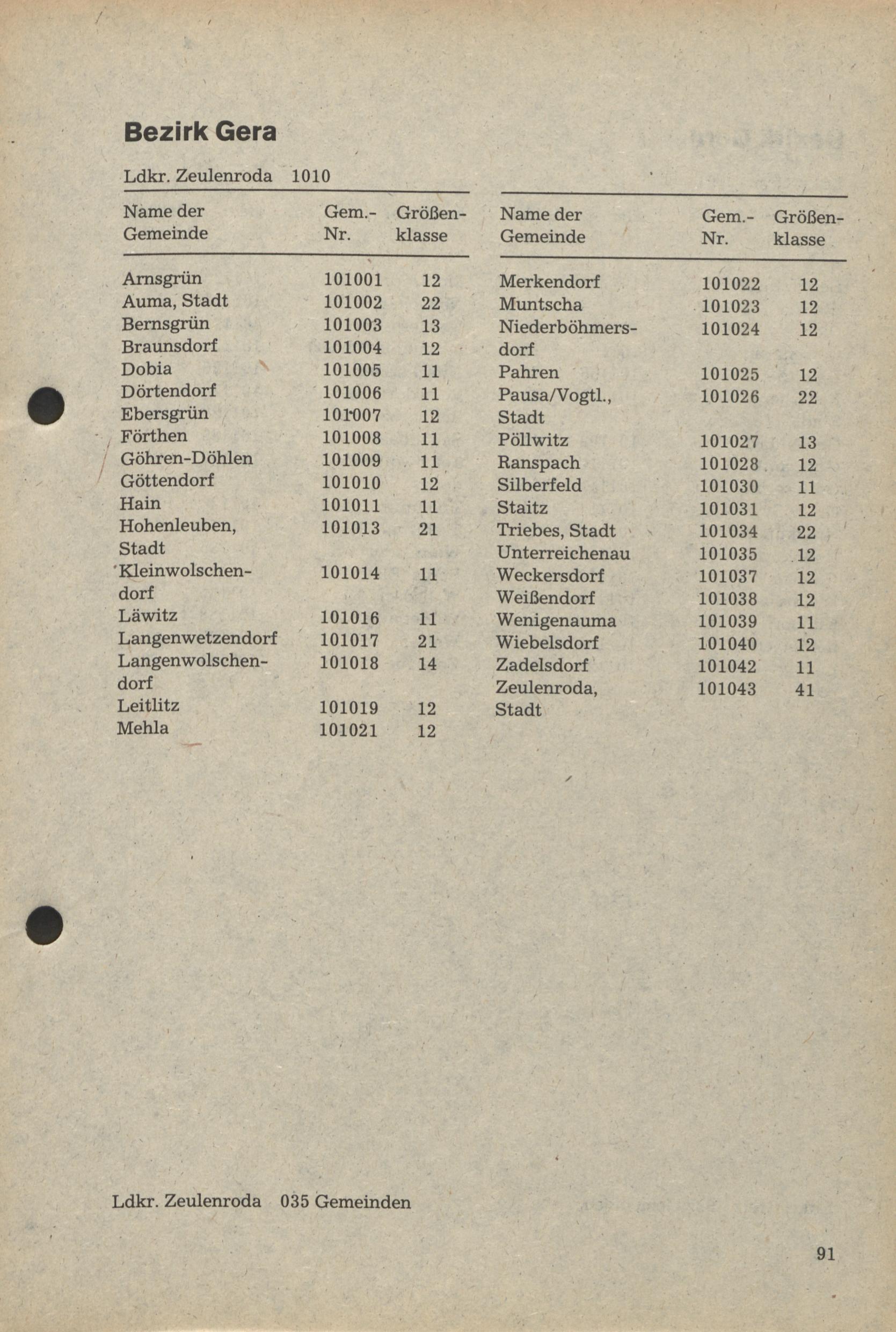 Bezirk Gera

Ldkr. Zeulenroda 1010

| Name der Gemeinde | Gem.-Nr. | Größenklasse |
|---|---|---|
| Arnsgrün | 101001 | 12 |
| Auma, Stadt | 101002 | 22 |
| Bernsgrün | 101003 | 13 |
| Braunsdorf | 101004 | 12 |
| Dobia | 101005 | 11 |
| Dörtendorf | 101006 | 11 |
| Ebersgrün | 101007 | 12 |
| Förthen | 101008 | 11 |
| Göhren-Döhlen | 101009 | 11 |
| Göttendorf | 101010 | 12 |
| Hain | 101011 | 11 |
| Hohenleuben, Stadt | 101013 | 21 |
| Kleinwolschendorf | 101014 | 11 |
| Läwitz | 101016 | 11 |
| Langenwetzendorf | 101017 | 21 |
| Langenwolschendorf | 101018 | 14 |
| Leitlitz | 101019 | 12 |
| Mehla | 101021 | 12 |

| Name der Gemeinde | Gem.-Nr. | Größenklasse |
|---|---|---|
| Merkendorf | 101022 | 12 |
| Muntscha | 101023 | 12 |
| Niederböhmersdorf | 101024 | 12 |
| Pahren | 101025 | 12 |
| Pausa/Vogtl., Stadt | 101026 | 22 |
| Pöllwitz | 101027 | 13 |
| Ranspach | 101028 | 12 |
| Silberfeld | 101030 | 11 |
| Staitz | 101031 | 12 |
| Triebes, Stadt | 101034 | 22 |
| Unterreichenau | 101035 | 12 |
| Weckersdorf | 101037 | 12 |
| Weißendorf | 101038 | 12 |
| Wenigenauma | 101039 | 11 |
| Wiebelsdorf | 101040 | 12 |
| Zadelsdorf | 101042 | 11 |
| Zeulenroda, Stadt | 101043 | 41 |

Ldkr. Zeulenroda 035 Gemeinden

91